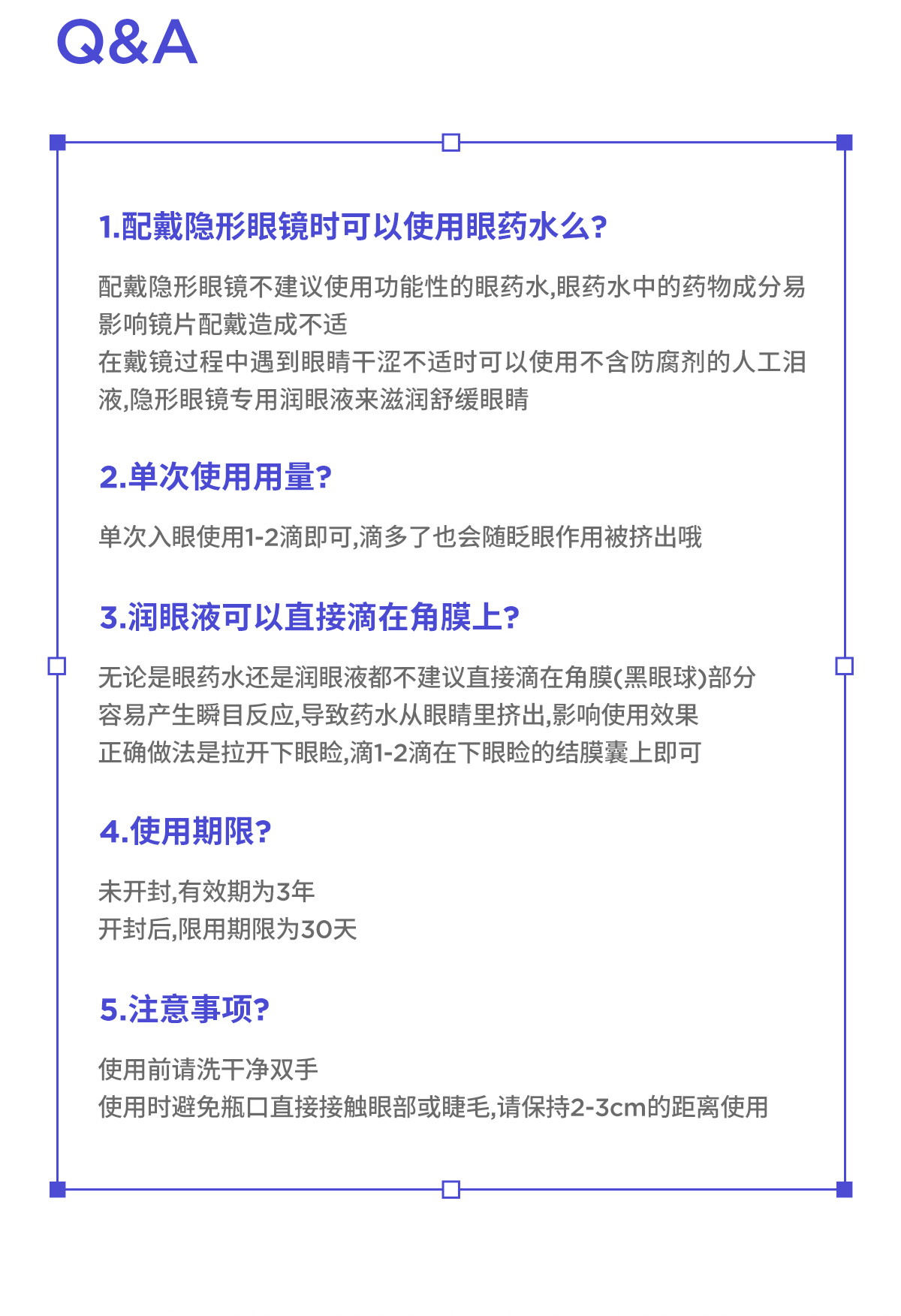 Q&A

1.配戴隐形眼镜时可以使用眼药水么?

配戴隐形眼镜不建议使用功能性的眼药水,眼药水中的药物成分易影响镜片配戴造成不适
在戴镜过程中遇到眼睛干涩不适时可以使用不含防腐剂的人工泪液,隐形眼镜专用润眼液来滋润舒缓眼睛

2.单次使用用量?

单次入眼使用1-2滴即可,滴多了也会随眨眼作用被挤出哦

3.润眼液可以直接滴在角膜上?

无论是眼药水还是润眼液都不建议直接滴在角膜(黑眼球)部分
容易产生瞬目反应,导致药水从眼睛里挤出,影响使用效果
正确做法是拉开下眼睑,滴1-2滴在下眼睑的结膜囊上即可

4.使用期限?

未开封,有效期为3年
开封后,限用期限为30天

5.注意事项?

使用前请洗干净双手
使用时避免瓶口直接接触眼部或睫毛,请保持2-3cm的距离使用